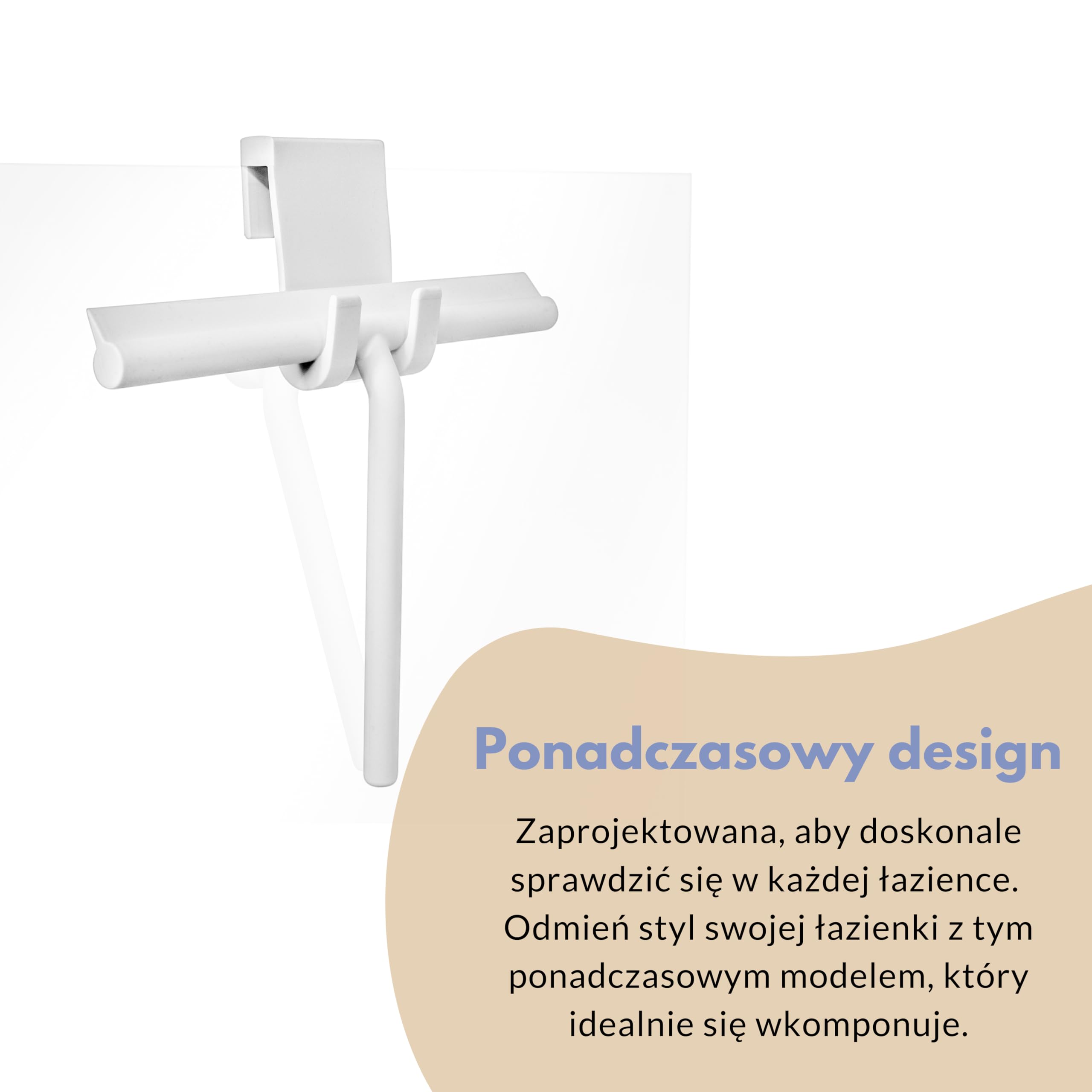 Ponadczasowy design

Zaprojektowana, aby doskonale sprawdzić się w każdej łazience. Odmień styl swojej łazienki z tym ponadczasowym modelem, który idealnie się wkomponuje.